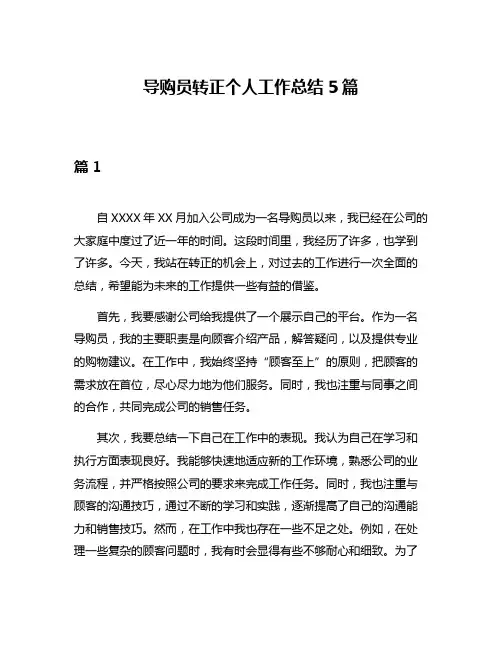 导购员转正个人工作总结 5 篇

篇 1

自 XXXX 年 XX 月加入公司成为一名导购员以来，我已经在公司的大家庭中度过了近一年的时间。这段时间里，我经历了许多，也学到了许多。今天，我站在转正的机会上，对过去的工作进行一次全面的总结，希望能为未来的工作提供一些有益的借鉴。

首先，我要感谢公司给我提供了一个展示自己的平台。作为一名导购员，我的主要职责是向顾客介绍产品，解答疑问，以及提供专业的购物建议。在工作中，我始终坚持“顾客至上”的原则，把顾客的需求放在首位，尽心尽力地为他们服务。同时，我也注重与同事之间的合作，共同完成公司的销售任务。

其次，我要总结一下自己在工作中的表现。我认为自己在学习和执行方面表现良好。我能够快速地适应新的工作环境，熟悉公司的业务流程，并严格按照公司的要求来完成工作任务。同时，我也注重与顾客的沟通技巧，通过不断的学习和实践，逐渐提高了自己的沟通能力和销售技巧。然而，在工作中我也存在一些不足之处。例如，在处理一些复杂的顾客问题时，我有时会显得有些不够耐心和细致。为了